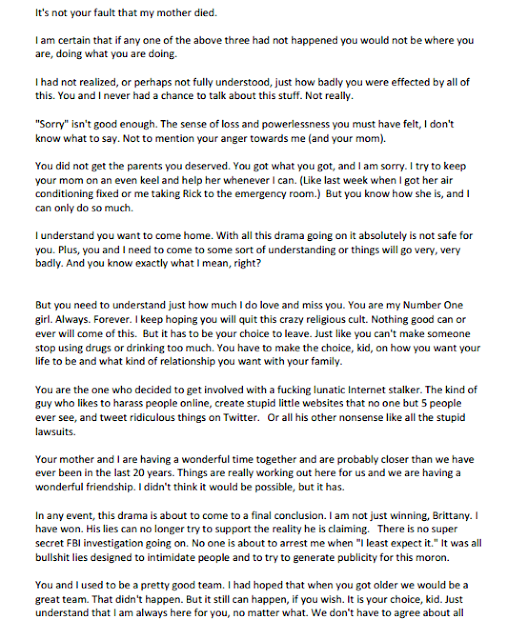 It's not your fault that my mother died.

I am certain that if any one of the above three had not happened you would not be where you are, doing what you are doing.

I had not realized, or perhaps not fully understood, just how badly you were effected by all of this. You and I never had a chance to talk about this stuff. Not really.

"Sorry" isn't good enough. The sense of loss and powerlessness you must have felt, I don't know what to say. Not to mention your anger towards me (and your mom).

You did not get the parents you deserved. You got what you got, and I am sorry. I try to keep your mom on an even keel and help her whenever I can. (Like last week when I got her air conditioning fixed or me taking Rick to the emergency room.) But you know how she is, and I can only do so much.

I understand you want to come home. With all this drama going on it absolutely is not safe for you. Plus, you and I need to come to some sort of understanding or things will go very, very badly. And you know exactly what I mean, right?

But you need to understand just how much I do love and miss you. You are my Number One girl. Always. Forever. I keep hoping you will quit this crazy religious cult. Nothing good can or ever will come of this. But it has to be your choice to leave. Just like you can't make someone stop using drugs or drinking too much. You have to make the choice, kid, on how you want your life to be and what kind of relationship you want with your family.

You are the one who decided to get involved with a fucking lunatic Internet stalker. The kind of guy who likes to harass people online, create stupid little websites that no one but 5 people ever see, and tweet ridiculous things on Twitter. Or all his other nonsense like all the stupid lawsuits.

Your mother and I are having a wonderful time together and are probably closer than we have ever been in the last 20 years. Things are really working out here for us and we are having a wonderful friendship. I didn't think it would be possible, but it has.

In any event, this drama is about to come to a final conclusion. I am not just winning, Brittany. I have won. His lies can no longer try to support the reality he is claiming. There is no super secret FBI investigation going on. No one is about to arrest me when "I least expect it." It was all bullshit lies designed to intimidate people and to try to generate publicity for this moron.

You and I used to be a pretty good team. I had hoped that when you got older we would be a great team. That didn't happen. But it still can happen, if you wish. It is your choice, kid. Just understand that I am always here for you, no matter what. We don't have to agree about all